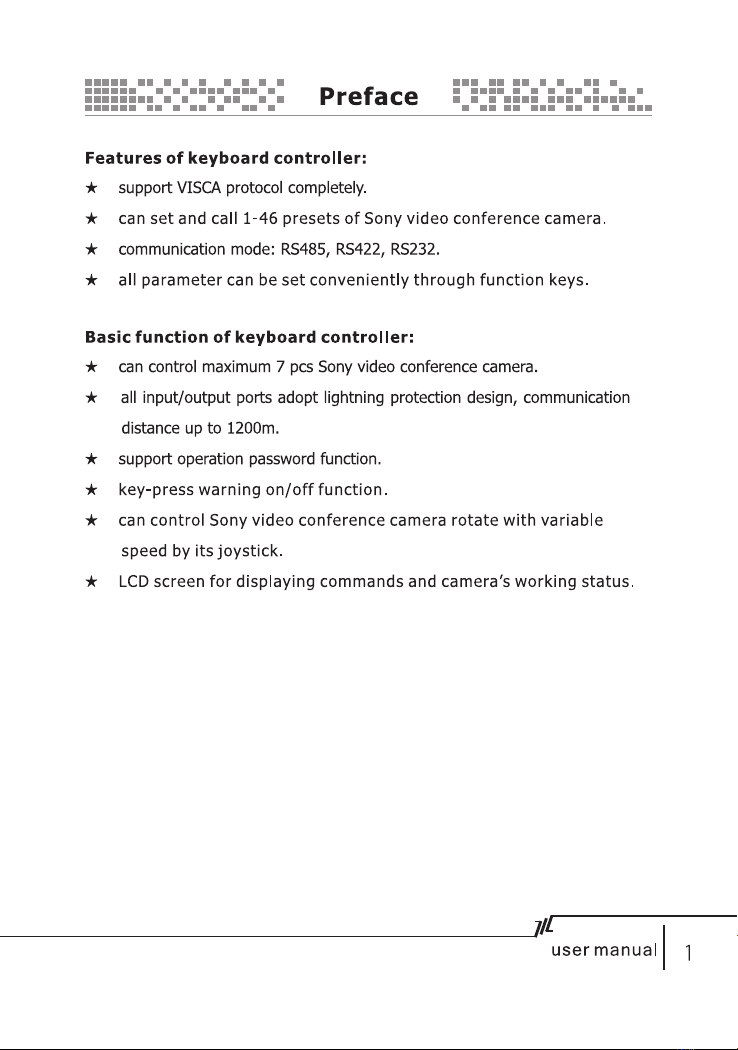 Preface

Features of keyboard controller:

★ support VISCA protocol completely.

★ can set and call 1-46 presets of Sony video conference camera.

★ communication mode: RS485, RS422, RS232.

★ all parameter can be set conveniently through function keys.

Basic function of keyboard controller:

★ can control maximum 7 pcs Sony video conference camera.

★ all input/output ports adopt lightning protection design, communication distance up to 1200m.

★ support operation password function.

★ key-press warning on/off function.

★ can control Sony video conference camera rotate with variable speed by its joystick.

★ LCD screen for displaying commands and camera's working status.

user manual 1